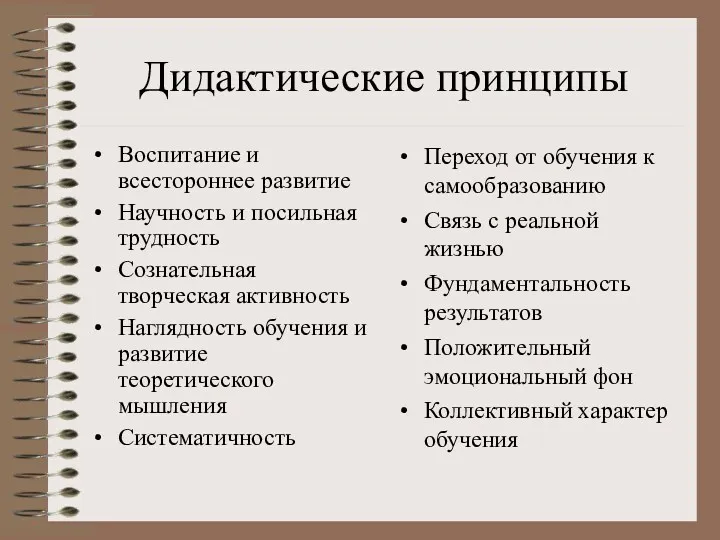 Дидактические принципы

• Воспитание и всестороннее развитие
• Научность и посильная трудность
• Сознательная творческая активность
• Наглядность обучения и развитие теоретического мышления
• Систематичность

• Переход от обучения к самообразованию
• Связь с реальной жизнью
• Фундаментальность результатов
• Положительный эмоциональный фон
• Коллективный характер обучения